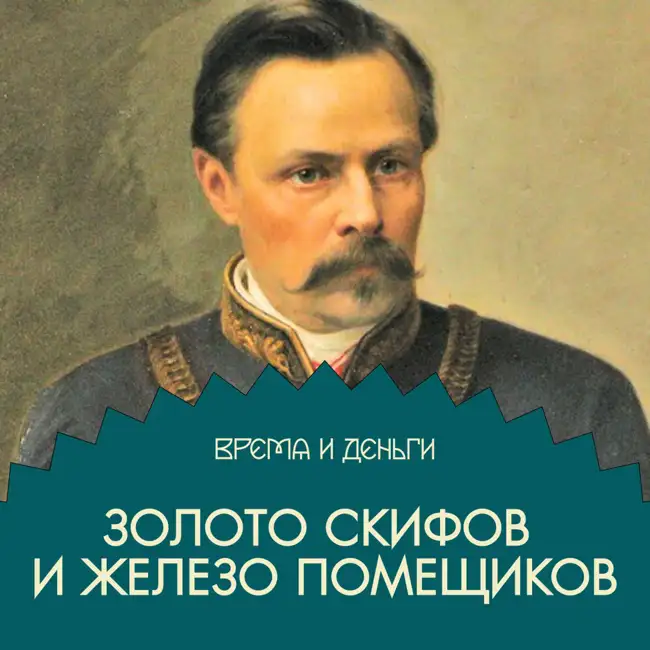 ВРЕМЯ И ДЕНЬГИ

ЗОЛОТО СКИФОВ И ЖЕЛЕЗО ПОМЕЩИКОВ